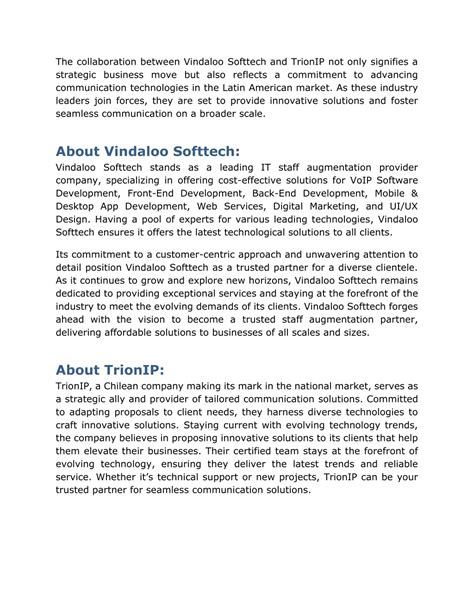 The collaboration between Vindaloo Softtech and TrionIP not only signifies a strategic business move but also reflects a commitment to advancing communication technologies in the Latin American market. As these industry leaders join forces, they are set to provide innovative solutions and foster seamless communication on a broader scale.

About Vindaloo Softtech:

Vindaloo Softtech stands as a leading IT staff augmentation provider company, specializing in offering cost-effective solutions for VoIP Software Development, Front-End Development, Back-End Development, Mobile & Desktop App Development, Web Services, Digital Marketing, and UI/UX Design. Having a pool of experts for various leading technologies, Vindaloo Softtech ensures it offers the latest technological solutions to all clients.

Its commitment to a customer-centric approach and unwavering attention to detail position Vindaloo Softtech as a trusted partner for a diverse clientele. As it continues to grow and explore new horizons, Vindaloo Softtech remains dedicated to providing exceptional services and staying at the forefront of the industry to meet the evolving demands of its clients. Vindaloo Softtech forges ahead with the vision to become a trusted staff augmentation partner, delivering affordable solutions to businesses of all scales and sizes.

About TrionIP:

TrionIP, a Chilean company making its mark in the national market, serves as a strategic ally and provider of tailored communication solutions. Committed to adapting proposals to client needs, they harness diverse technologies to craft innovative solutions. Staying current with evolving technology trends, the company believes in proposing innovative solutions to its clients that help them elevate their businesses. Their certified team stays at the forefront of evolving technology, ensuring they deliver the latest trends and reliable service. Whether it's technical support or new projects, TrionIP can be your trusted partner for seamless communication solutions.